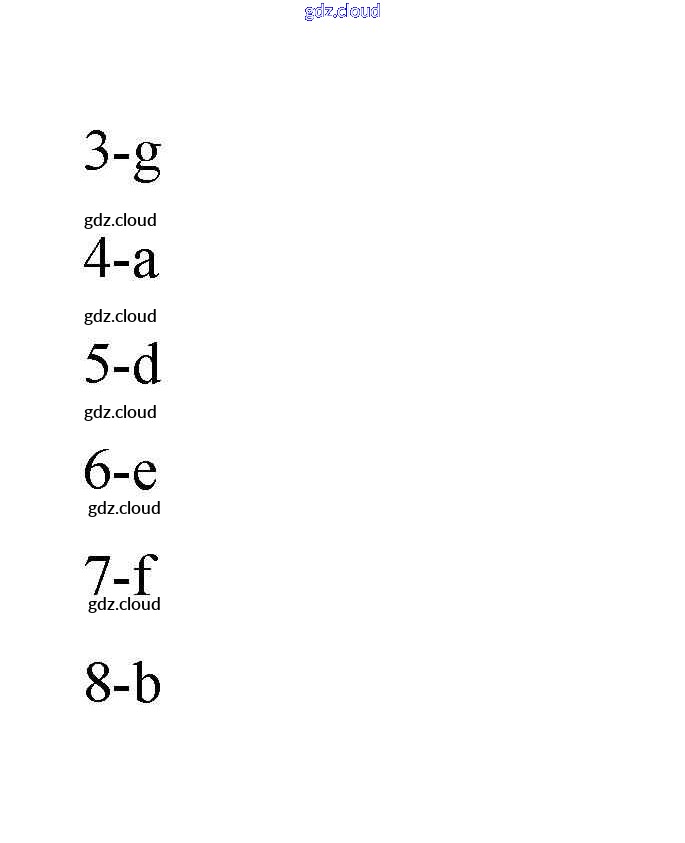 3-g

4-a

5-d

6-e

7-f

8-b

gdz.cloud